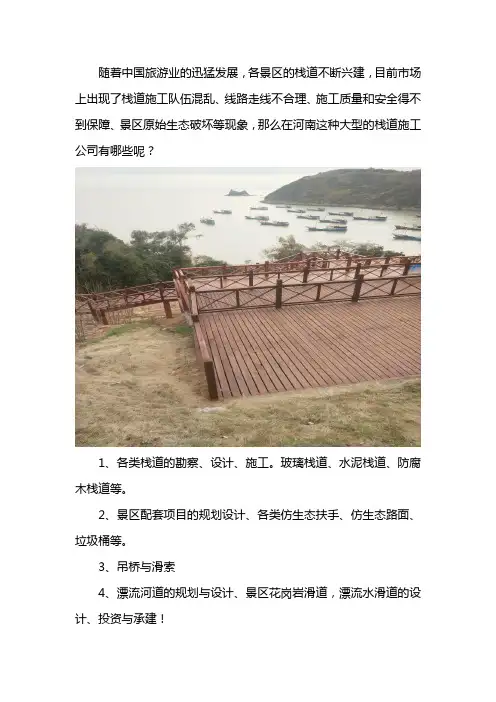 随着中国旅游业的迅猛发展，各景区的栈道不断兴建，目前市场上出现了栈道施工队伍混乱、线路走线不合理、施工质量和安全得不到保障、景区原始生态破坏等现象，那么在河南这种大型的栈道施工公司有哪些呢？

1、各类栈道的勘察、设计、施工。玻璃栈道、水泥栈道、防腐木栈道等。

2、景区配套项目的规划设计、各类仿生态扶手、仿生态路面、垃圾桶等。

3、吊桥与滑索

4、漂流河道的规划与设计、景区花岗岩滑道，漂流水滑道的设计、投资与承建！